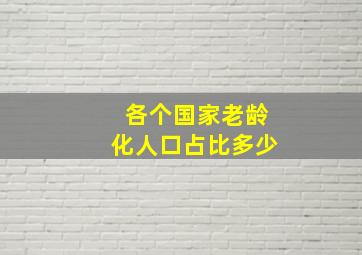 各个国家老龄化人口占比多少